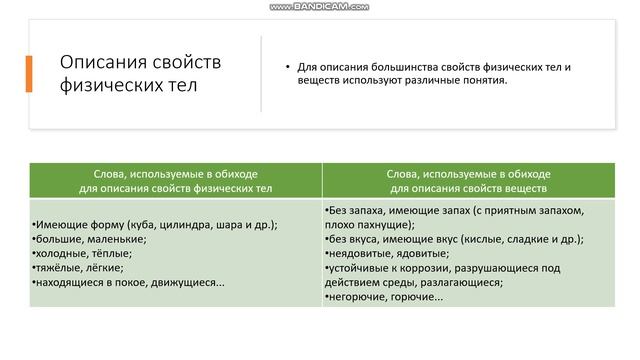 www.BANDICAM.com

Описания свойств физических тел

• Для описания большинства свойств физических тел и веществ используют различные понятия.

| Слова, используемые в обиходе для описания свойств физических тел | Слова, используемые в обиходе для описания свойств веществ |
|---|---|
| •Имеющие форму (куба, цилиндра, шара и др.); •большие, маленькие; •холодные, тёплые; •тяжёлые, лёгкие; •находящиеся в покое, движущиеся... | •Без запаха, имеющие запах (с приятным запахом, плохо пахнущие); •без вкуса, имеющие вкус (кислые, сладкие и др.); •неядовитые, ядовитые; •устойчивые к коррозии, разрушающиеся под действием среды, разлагающиеся; •негорючие, горючие... |